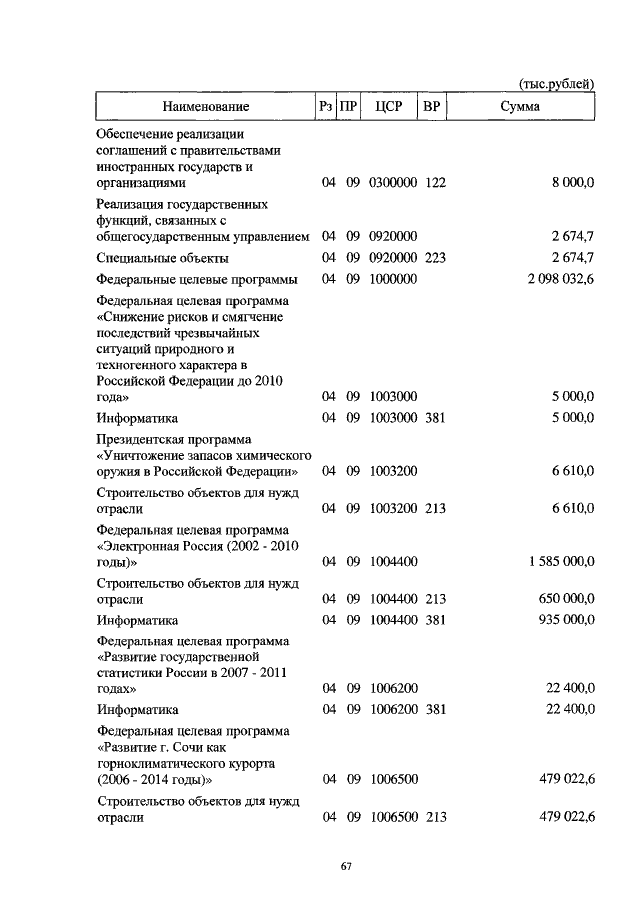 (тыс.рублей)

| Наименование | Рз | ПР | ЦСР | ВР | Сумма |
|---|---|---|---|---|---|
| Обеспечение реализации соглашений с правительствами иностранных государств и организациями | 04 | 09 | 0300000 | 122 | 8 000,0 |
| Реализация государственных функций, связанных с общегосударственным управлением | 04 | 09 | 0920000 | | 2 674,7 |
| Специальные объекты | 04 | 09 | 0920000 | 223 | 2 674,7 |
| Федеральные целевые программы | 04 | 09 | 1000000 | | 2 098 032,6 |
| Федеральная целевая программа «Снижение рисков и смягчение последствий чрезвычайных ситуаций природного и техногенного характера в Российской Федерации до 2010 года» | 04 | 09 | 1003000 | | 5 000,0 |
| Информатика | 04 | 09 | 1003000 | 381 | 5 000,0 |
| Президентская программа «Уничтожение запасов химического оружия в Российской Федерации» | 04 | 09 | 1003200 | | 6 610,0 |
| Строительство объектов для нужд отрасли | 04 | 09 | 1003200 | 213 | 6 610,0 |
| Федеральная целевая программа «Электронная Россия (2002 - 2010 годы)» | 04 | 09 | 1004400 | | 1 585 000,0 |
| Строительство объектов для нужд отрасли | 04 | 09 | 1004400 | 213 | 650 000,0 |
| Информатика | 04 | 09 | 1004400 | 381 | 935 000,0 |
| Федеральная целевая программа «Развитие государственной статистики России в 2007 - 2011 годах» | 04 | 09 | 1006200 | | 22 400,0 |
| Информатика | 04 | 09 | 1006200 | 381 | 22 400,0 |
| Федеральная целевая программа «Развитие г. Сочи как горноклиматического курорта (2006 - 2014 годы)» | 04 | 09 | 1006500 | | 479 022,6 |
| Строительство объектов для нужд отрасли | 04 | 09 | 1006500 | 213 | 479 022,6 |

67